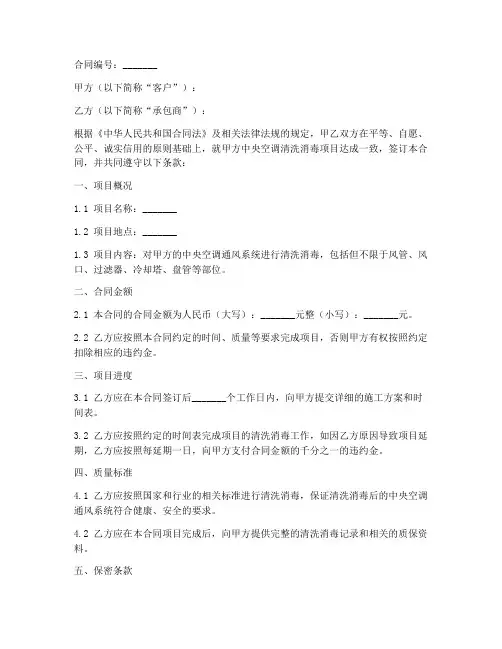 合同编号：_______

甲方（以下简称“客户”）：

乙方（以下简称“承包商”）：

根据《中华人民共和国合同法》及相关法律法规的规定，甲乙双方在平等、自愿、公平、诚实信用的原则基础上，就甲方中央空调清洗消毒项目达成一致，签订本合同，并共同遵守以下条款：

一、项目概况

1.1 项目名称：_______

1.2 项目地点：_______

1.3 项目内容：对甲方的中央空调通风系统进行清洗消毒，包括但不限于风管、风口、过滤器、冷却塔、盘管等部位。

二、合同金额

2.1 本合同的合同金额为人民币（大写）：_______元整（小写）：_______元。

2.2 乙方应按照本合同约定的时间、质量等要求完成项目，否则甲方有权按照约定扣除相应的违约金。

三、项目进度

3.1 乙方应在本合同签订后_______个工作日内，向甲方提交详细的施工方案和时间表。

3.2 乙方应按照约定的时间表完成项目的清洗消毒工作，如因乙方原因导致项目延期，乙方应按照每延期一日，向甲方支付合同金额的千分之一的违约金。

四、质量标准

4.1 乙方应按照国家和行业的相关标准进行清洗消毒，保证清洗消毒后的中央空调通风系统符合健康、安全的要求。

4.2 乙方应在本合同项目完成后，向甲方提供完整的清洗消毒记录和相关的质保资料。

五、保密条款